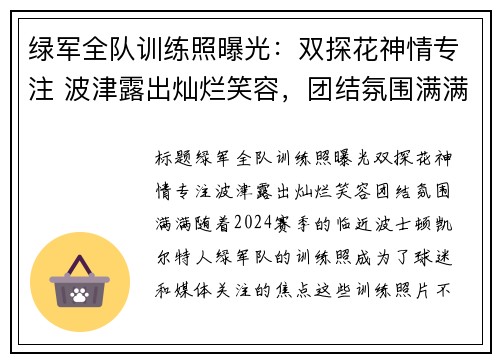 绿军全队训练照曝光：双探花神情专注 波津露出灿烂笑容，团结氛围满满

标题绿军全队训练照曝光双探花神情专注波津露出灿烂笑容团结氛围满满随着2024赛季的临近波士顿凯尔特人绿军队的训练照成为了球迷和媒体关注的焦点这些训练照片不